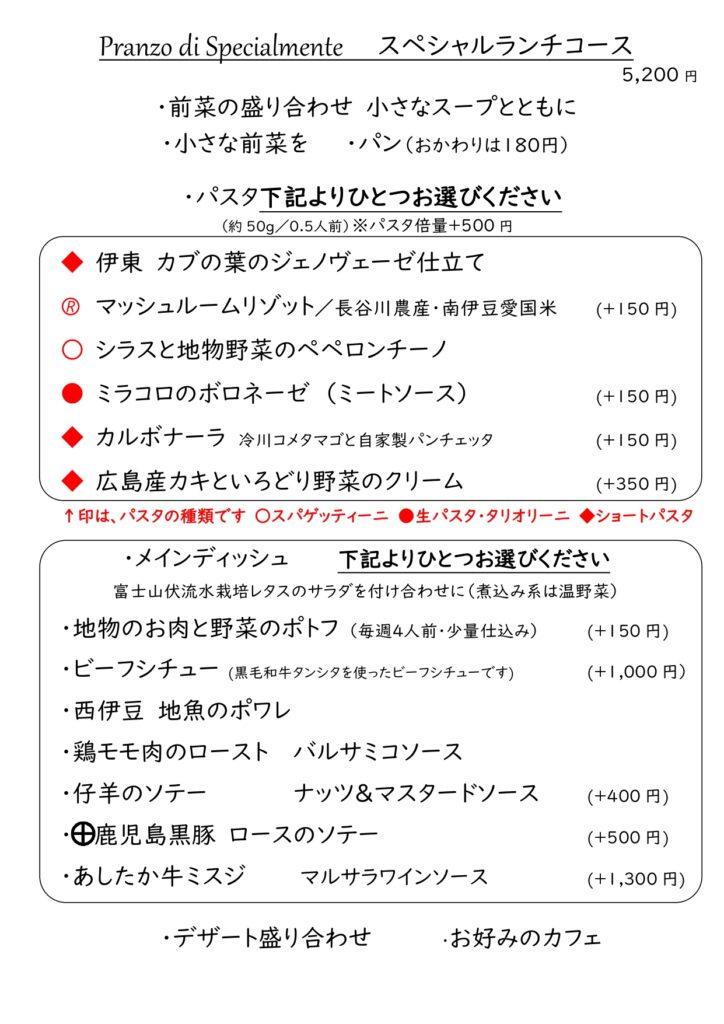 Pranzo di Specialmente　スペシャルランチコース
5,200 円

・前菜の盛り合わせ　小さなスープとともに
・小さな前菜を　・パン（おかわりは180円）

・パスタ下記よりひとつお選びください
（約 50g／0.5人前）※パスタ倍量+500 円

◆ 伊東　カブの葉のジェノヴェーゼ仕立て
Ⓡ マッシュルームリゾット／長谷川農産・南伊豆愛国米　(+150 円)
○ シラスと地物野菜のペペロンチーノ
● ミラコロのボロネーゼ（ミートソース）　(+150 円)
◆ カルボナーラ　冷川コメタマゴと自家製パンチェッタ　(+150 円)
◆ 広島産カキといろどり野菜のクリーム　(+350 円)

↑印は、パスタの種類です　○スパゲッティーニ　●生パスタ・タリオリーニ　◆ショートパスタ

・メインディッシュ　下記よりひとつお選びください
富士山伏流水栽培レタスのサラダを付け合わせに（煮込み系は温野菜）

・地物のお肉と野菜のポトフ（毎週4人前・少量仕込み）　(+150 円)
・ビーフシチュー（黒毛和牛タンシタを使ったビーフシチューです）　(+1,000 円)
・西伊豆　地魚のポワレ
・鶏モモ肉のロースト　バルサミコソース
・仔羊のソテー　ナッツ＆マスタードソース　(+400 円)
・⊕鹿児島黒豚　ロースのソテー　(+500 円)
・あしたか牛ミスジ　マルサラワインソース　(+1,300 円)

・デザート盛り合わせ　・お好みのカフェ